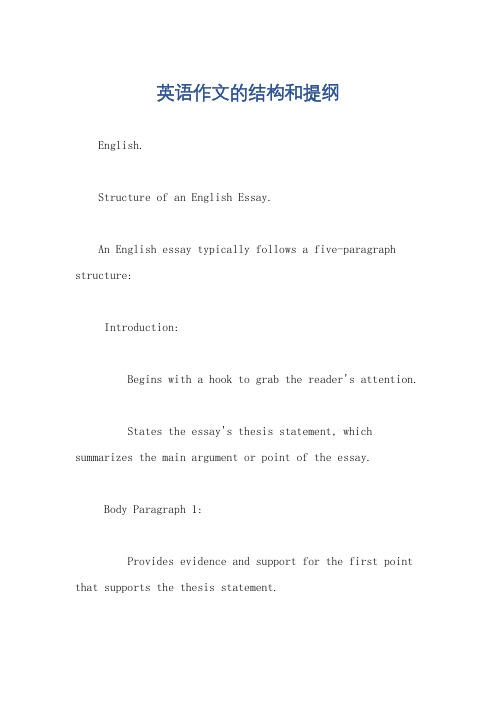 英语作文的结构和提纲

English.

Structure of an English Essay.

An English essay typically follows a five-paragraph structure:

Introduction:

Begins with a hook to grab the reader's attention.

States the essay's thesis statement, which summarizes the main argument or point of the essay.

Body Paragraph 1:

Provides evidence and support for the first point that supports the thesis statement.